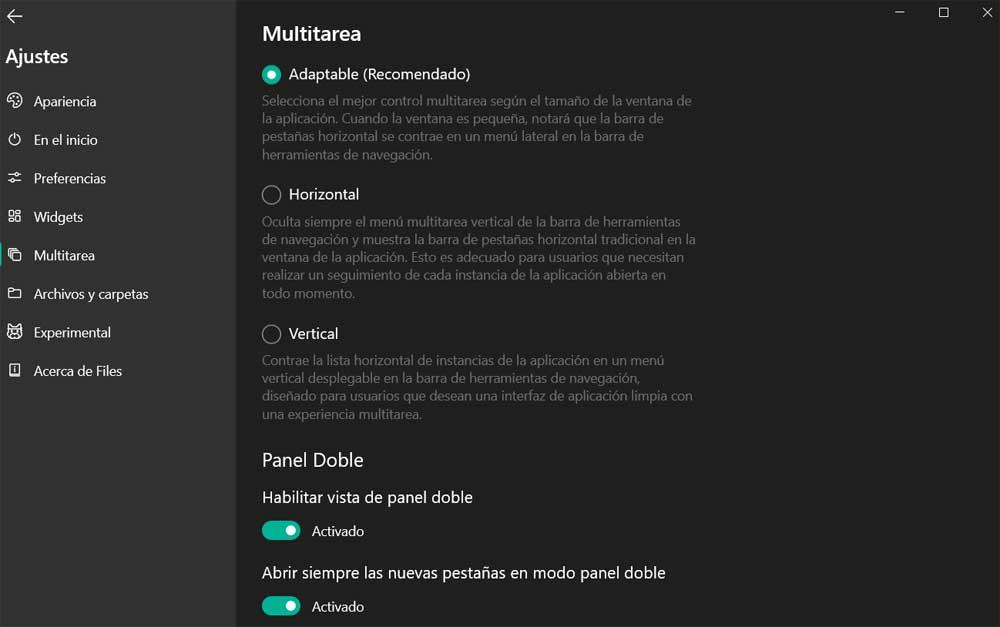 Ajustes

Apariencia

En el inicio

Preferencias

Widgets

Multitarea

Archivos y carpetas

Experimental

Acerca de Files

Multitarea

Adaptable (Recomendado)

Selecciona el mejor control multitarea según el tamaño de la ventana de la aplicación. Cuando la ventana es pequeña, notará que la barra de pestañas horizontal se contrae en un menú lateral en la barra de herramientas de navegación.

Horizontal

Oculta siempre el menú multitarea vertical de la barra de herramientas de navegación y muestra la barra de pestañas horizontal tradicional en la ventana de la aplicación. Esto es adecuado para usuarios que necesitan realizar un seguimiento de cada instancia de la aplicación abierta en todo momento.

Vertical

Contrae la lista horizontal de instancias de la aplicación en un menú vertical desplegable en la barra de herramientas de navegación, diseñado para usuarios que desean una interfaz de aplicación limpia con una experiencia multitarea.

Panel Doble

Habilitar vista de panel doble

Activado

Abrir siempre las nuevas pestañas en modo panel doble

Activado